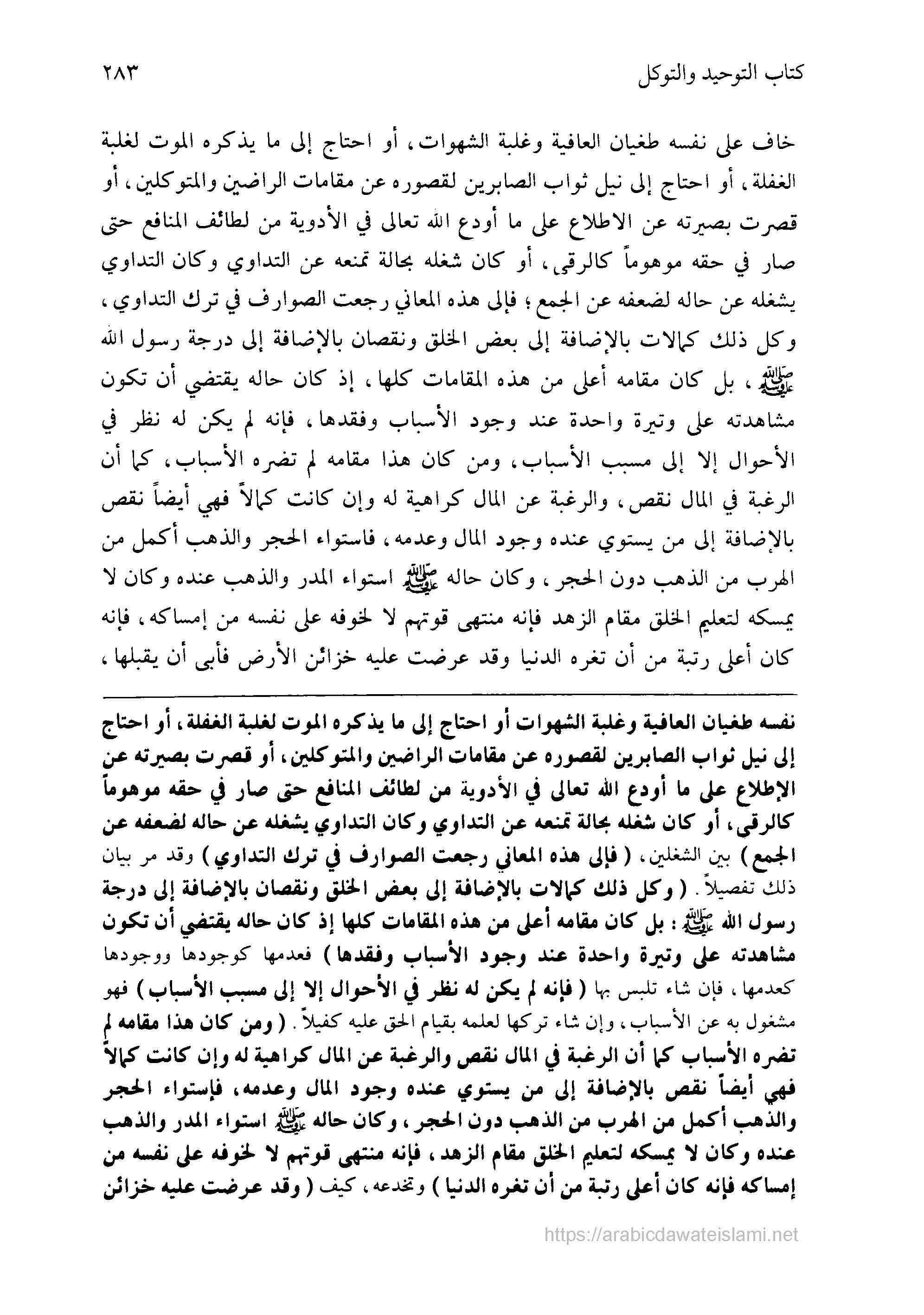 كتاب التوحيد والتوكل ٢٨٣

خاف على نفسه طغيان العافية وغلبة الشهوات، أو احتاج إلى ما يذكره الموت لغلبة الغفلة، أو احتاج إلى نيل ثواب الصابرين لقصوره عن مقامات الراضين والمتوكلين، أو قصرت بصيرته عن الاطلاع على ما أودع الله تعالى في الأدوية من لطائف المنافع حتى صار في حقه موهوماً كالرقى، أو كان شغله بحالة تمنعه عن التداوي وكان التداوي يشغله عن حاله لضعفه عن الجمع؛ فإلى هذه المعاني رجعت الصوارف في ترك التداوي، وكل ذلك كمالات بالإضافة إلى بعض الخلق ونقصان بالإضافة إلى درجة رسول الله ﷺ، بل كان مقامه أعلى من هذه المقامات كلها، إذ كان حاله يقتضي أن تكون مشاهدته على وتيرة واحدة عند وجود الأسباب وفقدها، فإنه لم يكن له نظر في الأحوال إلا إلى مسبب الأسباب، ومن كان هذا مقامه لم تضره الأسباب، كما أن الرغبة في المال نقص، والرغبة عن المال كراهية له وإن كانت كمالاً فهي أيضاً نقص بالإضافة إلى من يستوي عنده وجود المال وعدمه، فاستواء الحجر والذهب أكمل من الهرب من الذهب دون الحجر، وكان حاله ﷺ استواء المدر والذهب عنده وكان لا يمسكه لتعليم الخلق مقام الزهد فإنه منتهى قوتهم لا لخوفه على نفسه من إمساكه، فإنه كان أعلى رتبة من أن تغره الدنيا وقد عرضت عليه خزائن الأرض فأبى أن يقبلها،

نفسه طغيان العافية وغلبة الشهوات أو احتاج إلى ما يذكره الموت لغلبة الغفلة، أو احتاج إلى نيل ثواب الصابرين لقصوره عن مقامات الراضين والمتوكلين، أو قصرت بصيرته عن الإطلاع على ما أودع الله تعالى في الأدوية من لطائف المنافع حتى صار في حقه موهوماً كالرقى، أو كان شغله بحالة تمنعه عن التداوي وكان التداوي يشغله عن حاله لضعفه عن الجمع) بين الشغلين، (فإلى هذه المعاني رجعت الصوارف في ترك التداوي) وقد مر بيان ذلك تفصيلاً. (وكل ذلك كمالات بالإضافة إلى بعض الخلق ونقصان بالإضافة إلى درجة رسول الله ﷺ: بل كان مقامه أعلى من هذه المقامات كلها إذ كان حاله يقتضي أن تكون مشاهدته على وتيرة واحدة عند وجود الأسباب وفقدها) فعدمها كوجودها ووجودها كعدمها، فإن شاء تلبس بها (فإنه لم يكن له نظر في الأحوال إلا إلى مسبب الأسباب) فهو مشغول به عن الأسباب، وإن شاء تركها لعلمه بقيام الحق عليه كفيلاً. (ومن كان هذا مقامه لم تضره الأسباب كما أن الرغبة في المال نقص والرغبة عن المال كراهية له وإن كانت كمالاً فهي أيضاً نقص بالإضافة إلى من يستوي عنده وجود المال وعدمه، فإستواء الحجر والذهب أكمل من الهرب من الذهب دون الحجر، وكان حاله ﷺ استواء المدر والذهب عنده وكان لا يمسكه لتعليم الخلق مقام الزهد، فإنه منتهى قوتهم لا لخوفه على نفسه من إمساكه فإنه كان أعلى رتبة من أن تغره الدنيا) وتخدعه، كيف (وقد عرضت عليه خزائن

https://arabicdawateislami.net